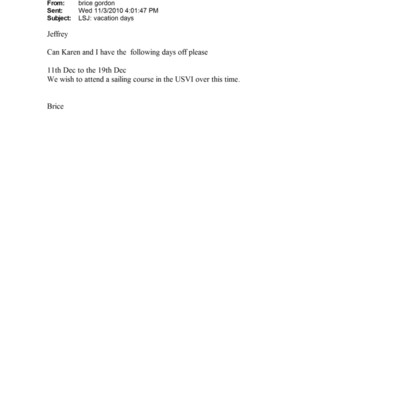 From: brice gordon
Sent: Wed 11/3/2010 4:01:47 PM
Subject: LSJ: vacation days

Jeffrey

Can Karen and I have the following days off please

11th Dec to the 19th Dec
We wish to attend a sailing course in the USVI over this time.

Brice